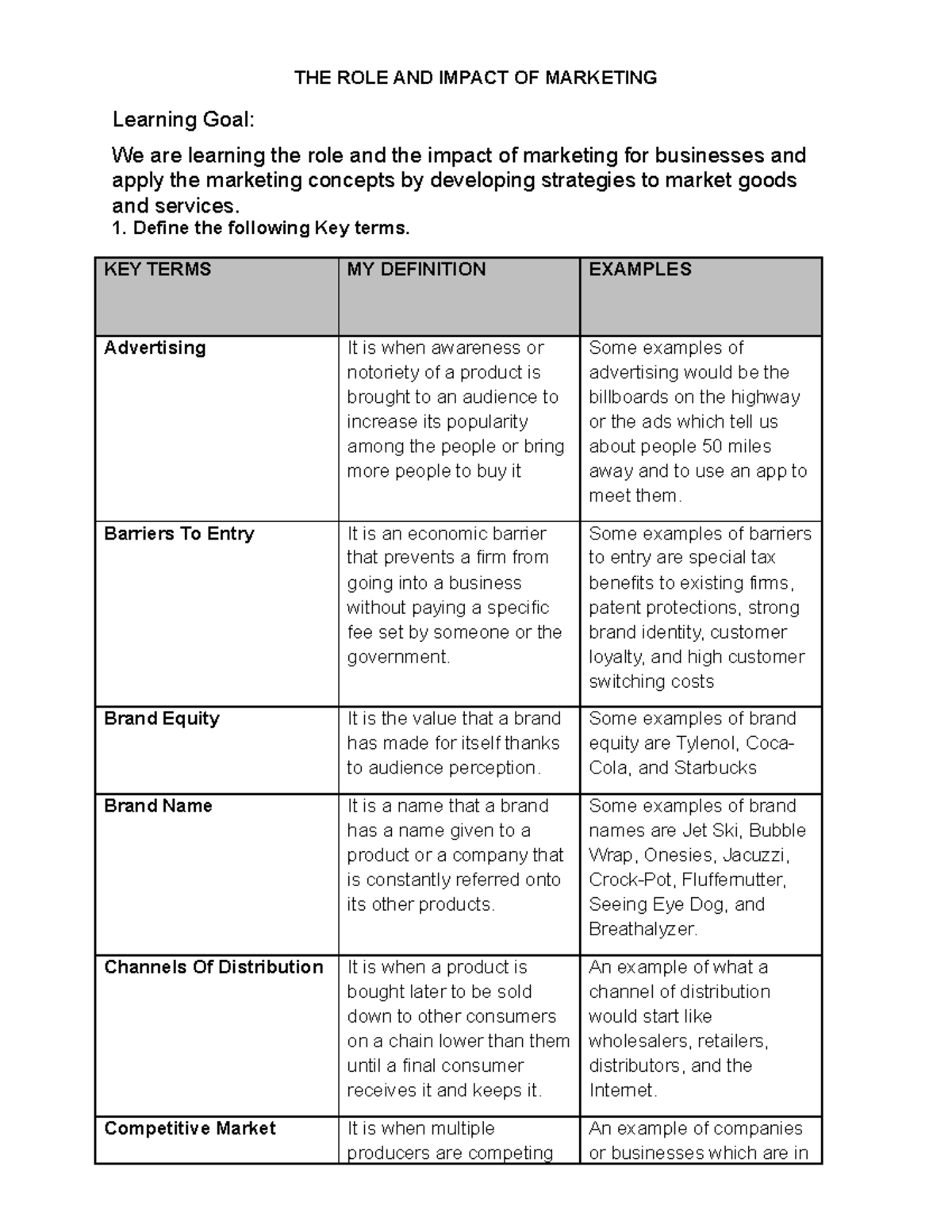 THE ROLE AND IMPACT OF MARKETING

Learning Goal:

We are learning the role and the impact of marketing for businesses and apply the marketing concepts by developing strategies to market goods and services.

1. Define the following Key terms.

| KEY TERMS | MY DEFINITION | EXAMPLES |
|---|---|---|
| Advertising | It is when awareness or notoriety of a product is brought to an audience to increase its popularity among the people or bring more people to buy it | Some examples of advertising would be the billboards on the highway or the ads which tell us about people 50 miles away and to use an app to meet them. |
| Barriers To Entry | It is an economic barrier that prevents a firm from going into a business without paying a specific fee set by someone or the government. | Some examples of barriers to entry are special tax benefits to existing firms, patent protections, strong brand identity, customer loyalty, and high customer switching costs |
| Brand Equity | It is the value that a brand has made for itself thanks to audience perception. | Some examples of brand equity are Tylenol, Coca-Cola, and Starbucks |
| Brand Name | It is a name that a brand has a name given to a product or a company that is constantly referred onto its other products. | Some examples of brand names are Jet Ski, Bubble Wrap, Onesies, Jacuzzi, Crock-Pot, Fluffernutter, Seeing Eye Dog, and Breathalyzer. |
| Channels Of Distribution | It is when a product is bought later to be sold down to other consumers on a chain lower than them until a final consumer receives it and keeps it. | An example of what a channel of distribution would start like wholesalers, retailers, distributors, and the Internet. |
| Competitive Market | It is when multiple producers are competing | An example of companies or businesses which are in |